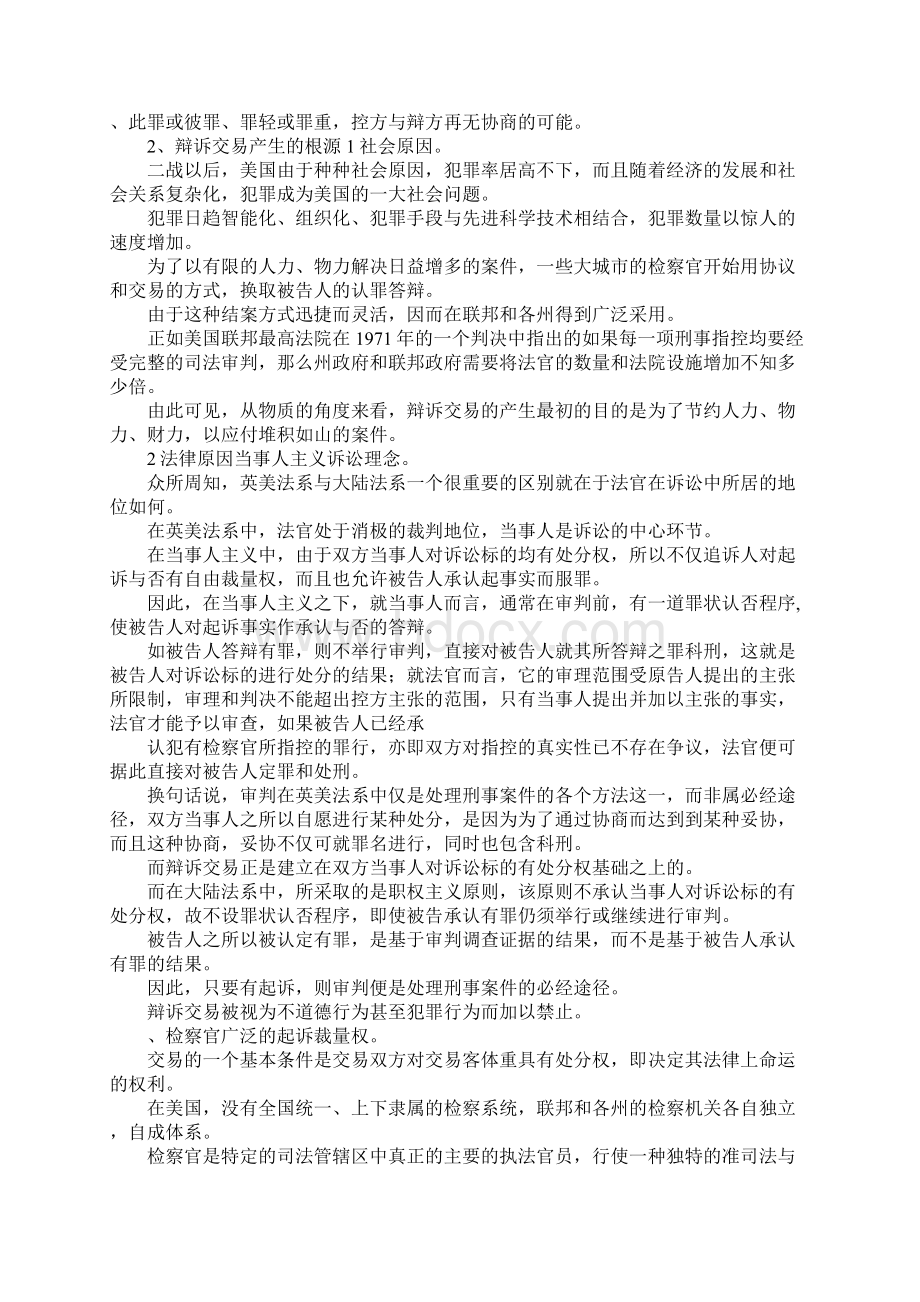 、此罪或彼罪、罪轻或罪重，控方与辩方再无协商的可能。

2、辩诉交易产生的根源 1 社会原因。

二战以后，美国由于种种社会原因，犯罪率居高不下，而且随着经济的发展和社会关系复杂化，犯罪成为美国的一大社会问题。

犯罪日趋智能化、组织化、犯罪手段与先进科学技术相结合，犯罪数量以惊人的速度增加。

为了以有限的人力、物力解决日益增多的案件，一些大城市的检察官开始用协议和交易的方式，换取被告人的认罪答辩。

由于这种结案方式迅捷而灵活，因而在联邦和各州得到广泛采用。

正如美国联邦最高法院在 1971 年的一个判决中指出的如果每一项刑事指控均要经受完整的司法审判，那么州政府和联邦政府需要将法官的数量和法院设施增加不知多少倍。

由此可见，从物质的角度来看，辩诉交易的产生最初的目的是为了节约人力、物力、财力，以应付堆积如山的案件。

2 法律原因当事人主义诉讼理念。

众所周知，英美法系与大陆法系一个很重要的区别就在于法官在诉讼中所居的地位如何。

在英美法系中，法官处于消极的裁判地位，当事人是诉讼的中心环节。

在当事人主义中，由于双方当事人对诉讼标的均有处分权，所以不仅追诉人对起诉与否有自由裁量权，而且也允许被告人承认起事实而服罪。

因此，在当事人主义之下，就当事人而言，通常在审判前，有一道罪状认否程序，使被告人对起诉事实作承认与否的答辩。

如被告人答辩有罪，则不举行审判，直接对被告人就其所答辩之罪科刑，这就是被告人对诉讼标的进行处分的结果；就法官而言，它的审理范围受原告人提出的主张所限制，审理和判决不能超出控方主张的范围，只有当事人提出并加以主张的事实，法官才能予以审查，如果被告人已经承

认犯有检察官所指控的罪行，亦即双方对指控的真实性已不存在争议，法官便可据此直接对被告人定罪和处刑。

换句话说，审判在英美法系中仅是处理刑事案件的各个方法这一，而非属必经途径，双方当事人之所以自愿进行某种处分，是因为为了通过协商而达到到某种妥协，而且这种协商，妥协不仅可就罪名进行，同时也包含科刑。

而辩诉交易正是建立在双方当事人对诉讼标的有处分权基础之上的。

而在大陆法系中，所采取的是职权主义原则，该原则不承认当事人对诉讼标的有处分权，故不设罪状认否程序，即使被告承认有罪仍须举行或继续进行审判。

被告人之所以被认定有罪，是基于审判调查证据的结果，而不是基于被告人承认有罪的结果。

因此，只要有起诉，则审判便是处理刑事案件的必经途径。

辩诉交易被视为不道德行为甚至犯罪行为而加以禁止。

、检察官广泛的起诉裁量权。

交易的一个基本条件是交易双方对交易客体重具有处分权，即决定其法律上命运的权利。

在美国，没有全国统一、上下隶属的检察系统，联邦和各州的检察机关各自独立，自成体系。

检察官是特定的司法管辖区中真正的主要的执法官员，行使一种独特的准司法与